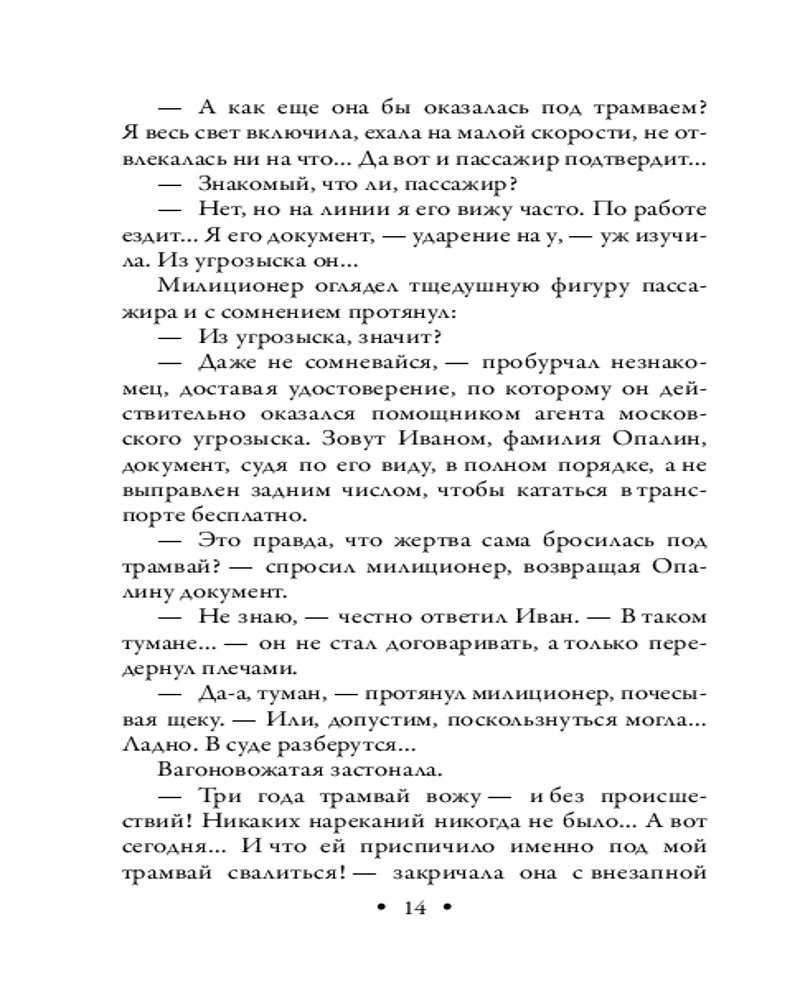 — А как еще она бы оказалась под трамваем? Я весь свет включила, ехала на малой скорости, не отвлекалась ни на что... Да вот и пассажир подтвердит...

— Знакомый, что ли, пассажир?

— Нет, но на линии я его вижу часто. По работе ездит... Я его документ, — ударение на у, — уж изучила. Из угрозыска он...

Милиционер оглядел тщедушную фигуру пассажира и с сомнением протянул:

— Из угрозыска, значит?

— Даже не сомневайся, — пробурчал незнакомец, доставая удостоверение, по которому он действительно оказался помощником агента московского угрозыска. Зовут Иваном, фамилия Опалин, документ, судя по его виду, в полном порядке, а не выправлен задним числом, чтобы кататься в транспорте бесплатно.

— Это правда, что жертва сама бросилась под трамвай? — спросил милиционер, возвращая Опалину документ.

— Не знаю, — честно ответил Иван. — В таком тумане... — он не стал договаривать, а только передернул плечами.

— Да-а, туман, — протянул милиционер, почесывая щеку. — Или, допустим, поскользнуться могла... Ладно. В суде разберутся...

Вагоновожатая застонала.

— Три года трамвай вожу — и без происшествий! Никаких нареканий никогда не было... А вот сегодня... И что ей приспичило именно под мой трамвай свалиться! — закричала она с внезапной

• 14 •